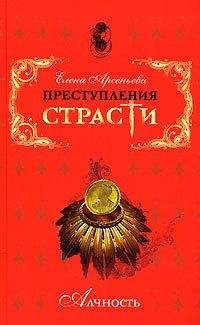 Елена Арсеньева

ПРЕСТУПЛЕНИЯ СТРАСТИ

Алчность